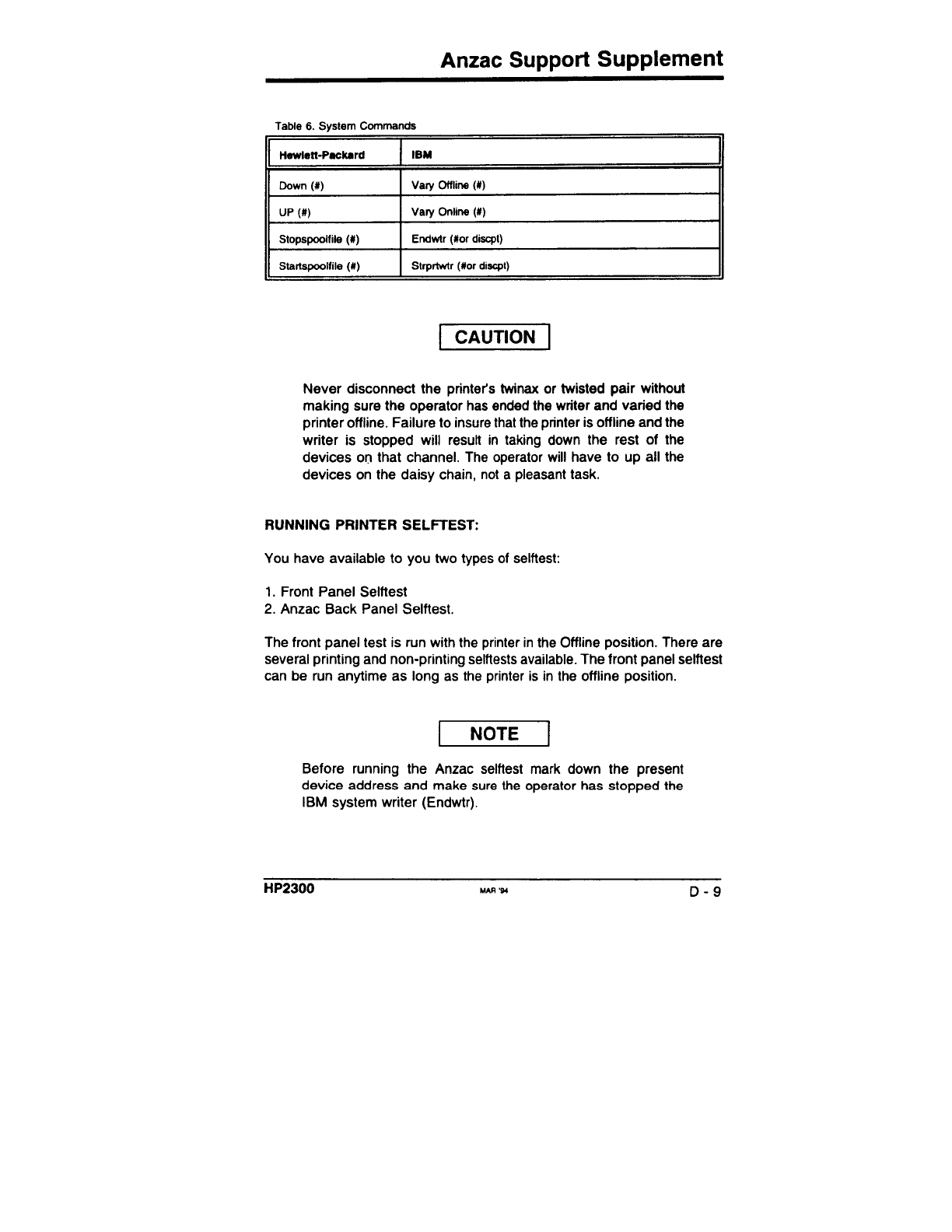 Anzac Support Supplement

Table 6. System Commands

| Hewlett-Packard | IBM |
|---|---|
| Down (#) | Vary Offline (#) |
| UP (#) | Vary Online (#) |
| Stopspoolfile (#) | Endwtr (#or discpt) |
| Startspoolfile (#) | Strprtwtr (#or discpt) |

CAUTION

Never disconnect the printer's twinax or twisted pair without making sure the operator has ended the writer and varied the printer offline. Failure to insure that the printer is offline and the writer is stopped will result in taking down the rest of the devices on that channel. The operator will have to up all the devices on the daisy chain, not a pleasant task.

RUNNING PRINTER SELFTEST:

You have available to you two types of selftest:

1. Front Panel Selftest
2. Anzac Back Panel Selftest.

The front panel test is run with the printer in the Offline position. There are several printing and non-printing selftests available. The front panel selftest can be run anytime as long as the printer is in the offline position.

NOTE

Before running the Anzac selftest mark down the present device address and make sure the operator has stopped the IBM system writer (Endwtr).

HP2300 MAR '94 D - 9